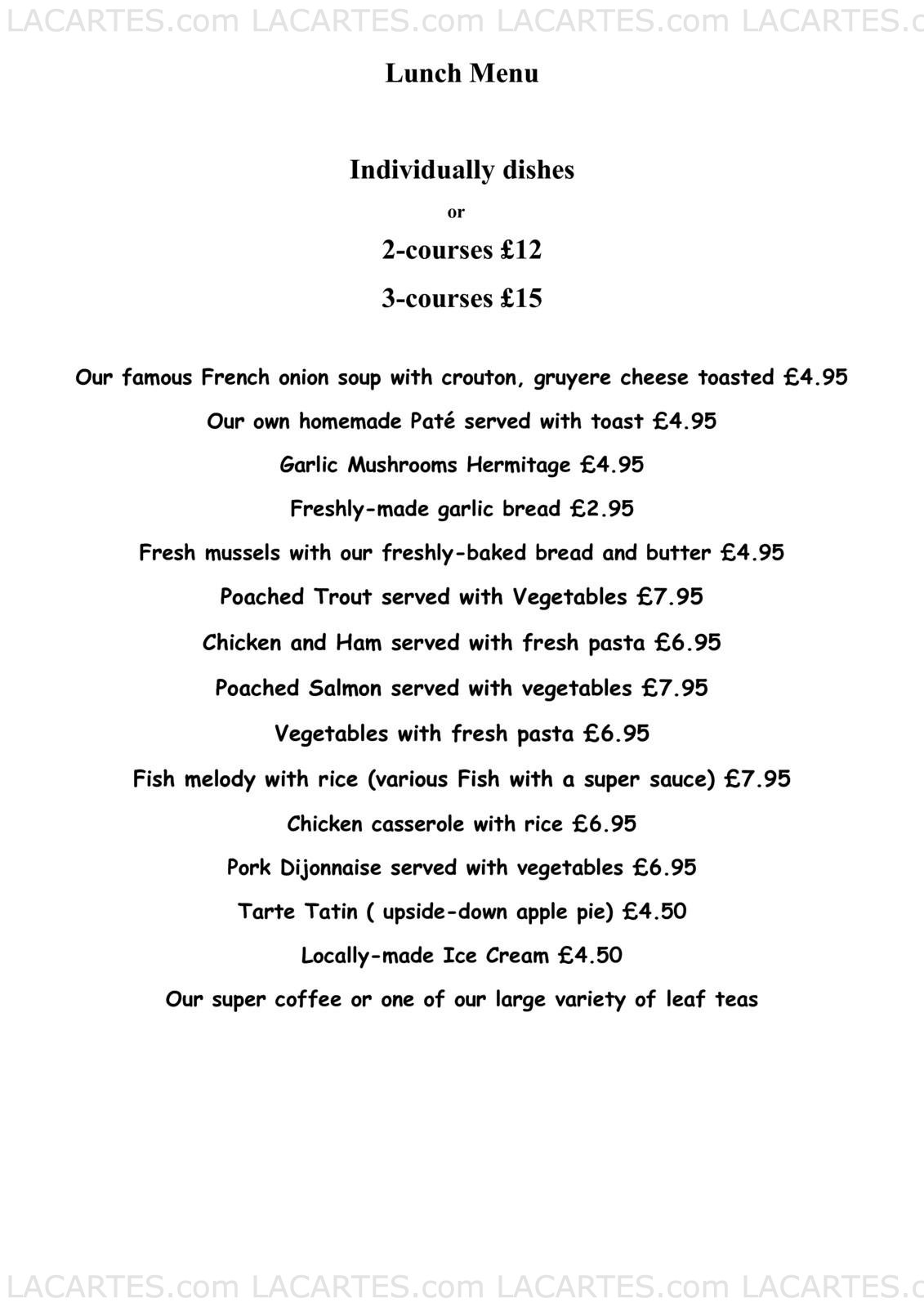 LACARTES.com LACARTES.com LACARTES.com LACARTES.c

Lunch Menu

Individually dishes

or

2-courses £12

3-courses £15

Our famous French onion soup with crouton, gruyere cheese toasted £4.95

Our own homemade Paté served with toast £4.95

Garlic Mushrooms Hermitage £4.95

Freshly-made garlic bread £2.95

Fresh mussels with our freshly-baked bread and butter £4.95

Poached Trout served with Vegetables £7.95

Chicken and Ham served with fresh pasta £6.95

Poached Salmon served with vegetables £7.95

Vegetables with fresh pasta £6.95

Fish melody with rice (various Fish with a super sauce) £7.95

Chicken casserole with rice £6.95

Pork Dijonnaise served with vegetables £6.95

Tarte Tatin ( upside-down apple pie) £4.50

Locally-made Ice Cream £4.50

Our super coffee or one of our large variety of leaf teas

LACARTES.com LACARTES.com LACARTES.com LACARTES.c